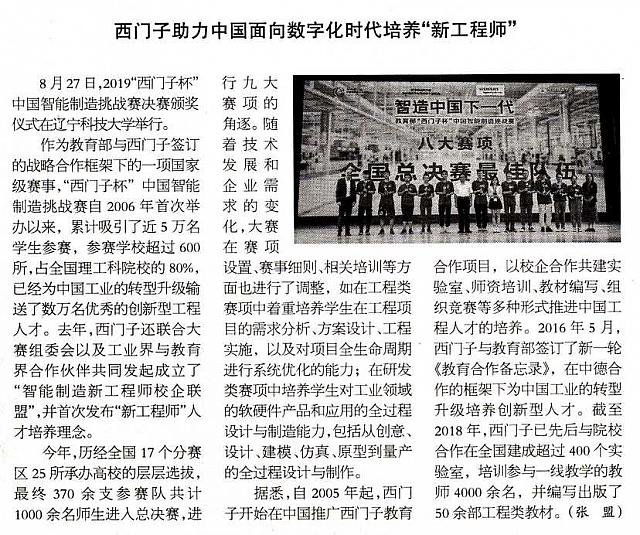 西门子助力中国面向数字化时代培养“新工程师”

8月27日，2019“西门子杯”中国智能制造挑战赛决赛颁奖仪式在辽宁科技大学举行。

作为教育部与西门子签订的战略合作框架下的一项国家级赛事，“西门子杯”中国智能制造挑战赛自2006年首次举办以来，累计吸引了近5万名学生参赛，参赛学校超过600所，占全国理工科院校的80%，已经为中国工业的转型升级输送了数万名优秀的创新型工程人才。去年，西门子还联合大赛组委会以及工业界与教育界合作伙伴共同发起成立了“智能制造新工程师校企联盟”，并首次发布“新工程师”人才培养理念。

今年，历经全国17个分赛区25所承办高校的层层选拔，最终370余支参赛队共计1000余名师生进入总决赛，进行九大赛项的角逐。随着技术发展和企业需求的变化，大赛在赛项设置、赛事细则、相关培训等方面也进行了调整，如在工程类赛项中着重培养学生在工程项目的需求分析、方案设计、工程实施，以及对项目全生命周期进行系统优化的能力；在研发类赛项中培养学生对工业领域的软硬件产品和应用的全过程设计与制造能力，包括从创意、设计、建模、仿真、原型到量产的全过程设计与制作。

据悉，自2005年起，西门子开始在中国推广西门子教育合作项目，以校企合作共建实验室、师资培训、教材编写、组织竞赛等多种形式推进中国工程人才的培养。2016年5月，西门子与教育部签订了新一轮《教育合作备忘录》，在中德合作的框架下为中国工业的转型升级培养创新型人才。截至2018年，西门子已先后与院校合作在全国建成超过400个实验室，培训参与一线教学的教师4000余名，并编写出版了50余部工程类教材。（张 盟）

智造中国下一代
教育部“西门子杯”中国智能制造挑战赛
八大赛项
全国总决赛最佳队伍